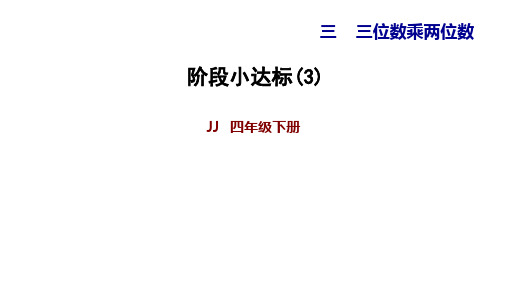 三　三位数乘两位数

阶段小达标(3)

JJ　四年级下册